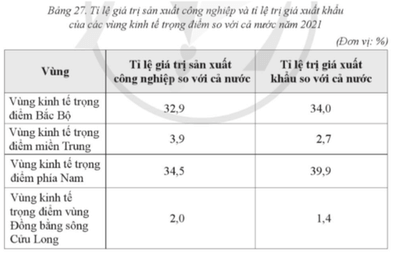 Bảng 27. Tỉ lệ giá trị sản xuất công nghiệp và tỉ lệ trị giá xuất khẩu của các vùng kinh tế trọng điểm so với cả nước năm 2021

(Đơn vị: %)

| Vùng | Tỉ lệ giá trị sản xuất công nghiệp so với cả nước | Tỉ lệ trị giá xuất khẩu so với cả nước |
|---|---|---|
| Vùng kinh tế trọng điểm Bắc Bộ | 32,9 | 34,0 |
| Vùng kinh tế trọng điểm miền Trung | 3,9 | 2,7 |
| Vùng kinh tế trọng điểm phía Nam | 34,5 | 39,9 |
| Vùng kinh tế trọng điểm vùng Đồng bằng sông Cửu Long | 2,0 | 1,4 |